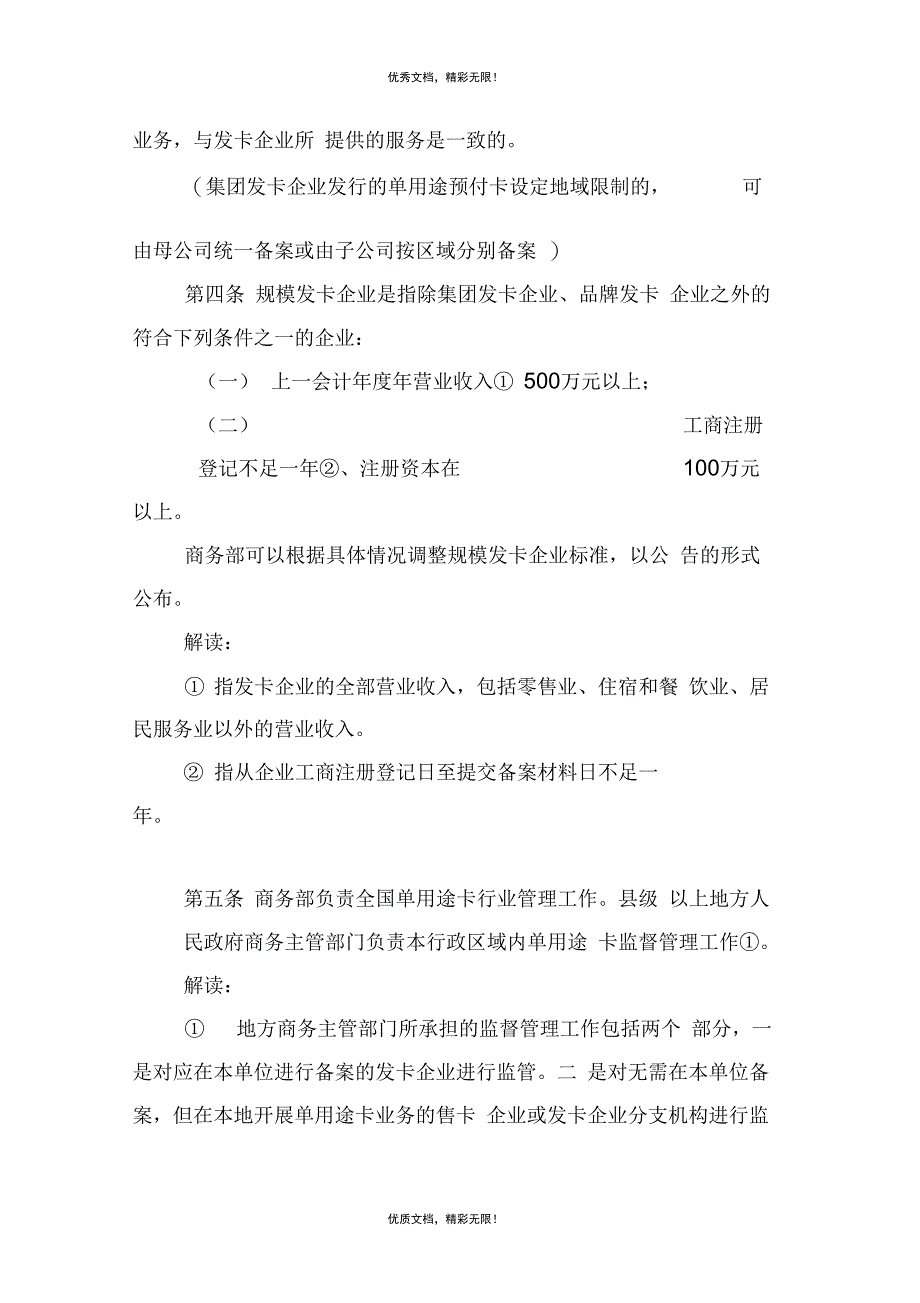 优秀文档，精彩无限！

业务，与发卡企业所 提供的服务是一致的。

（集团发卡企业发行的单用途预付卡设定地域限制的， 可由母公司统一备案或由子公司按区域分别备案 ）

第四条 规模发卡企业是指除集团发卡企业、品牌发卡 企业之外的符合下列条件之一的企业：

（一） 上一会计年度年营业收入① 500万元以上；

（二） 工商注册登记不足一年②、注册资本在 100万元以上。

商务部可以根据具体情况调整规模发卡企业标准，以公 告的形式公布。

解读：

① 指发卡企业的全部营业收入，包括零售业、住宿和餐 饮业、居民服务业以外的营业收入。

② 指从企业工商注册登记日至提交备案材料日不足一年。

第五条 商务部负责全国单用途卡行业管理工作。县级 以上地方人民政府商务主管部门负责本行政区域内单用途 卡监督管理工作①。

解读：

① 地方商务主管部门所承担的监督管理工作包括两个 部分，一是对应在本单位进行备案的发卡企业进行监管。二 是对无需在本单位备案，但在本地开展单用途卡业务的售卡 企业或发卡企业分支机构进行监

优质文档，精彩无限！